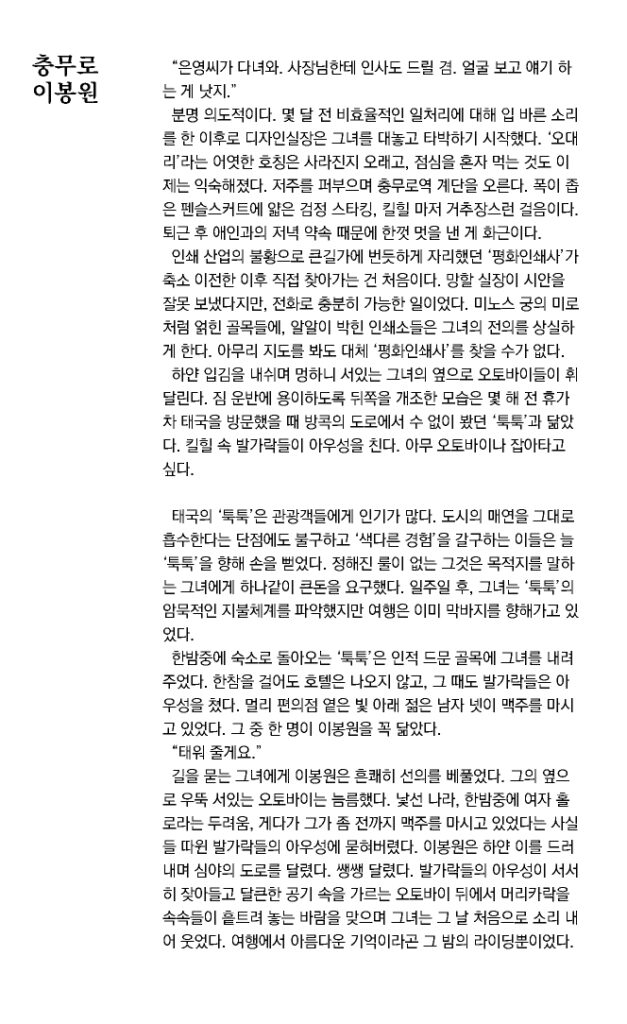 충무로
이봉원

“은영씨가 다녀와. 사장님한테 인사도 드릴 겸. 얼굴 보고 얘기 하는 게 낫지.”

분명 의도적이다. 몇 달 전 비효율적인 일처리에 대해 입 바른 소리를 한 이후로 디자인실장은 그녀를 대놓고 타박하기 시작했다. ‘오대리’라는 어엿한 호칭은 사라진지 오래고, 점심을 혼자 먹는 것도 이제는 익숙해졌다. 저주를 퍼부으며 충무로역 계단을 오른다. 폭이 좁은 펜슬스커트에 얇은 검정 스타킹, 킬힐 마저 거추장스런 걸음이다. 퇴근 후 애인과의 저녁 약속 때문에 한껏 멋을 낸 게 화근이다.

인쇄 산업의 불황으로 큰길가에 번듯하게 자리했던 ‘평화인쇄사’가 축소 이전한 이후 직접 찾아가는 건 처음이다. 망할 실장이 시안을 잘못 보냈다지만, 전화로 충분히 가능한 일이었다. 미노스 궁의 미로처럼 얽힌 골목들에, 알알이 박힌 인쇄소들은 그녀의 전의를 상실하게 한다. 아무리 지도를 봐도 대체 ‘평화인쇄사’를 찾을 수가 없다.

하얀 입김을 내쉬며 멍하니 서있는 그녀의 옆으로 오토바이들이 휘달린다. 짐 운반에 용이하도록 뒤쪽을 개조한 모습은 몇 해 전 휴가차 태국을 방문했을 때 방콕의 도로에서 수 없이 봤던 ‘툭툭’과 닮았다. 킬힐 속 발가락들이 아우성을 친다. 아무 오토바이나 잡아타고 싶다.

태국의 ‘툭툭’은 관광객들에게 인기가 많다. 도시의 매연을 그대로 흡수한다는 단점에도 불구하고 ‘색다른 경험’을 갈구하는 이들은 늘 ‘툭툭’을 향해 손을 뻗었다. 정해진 룰이 없는 그것은 목적지를 말하는 그녀에게 하나같이 큰돈을 요구했다. 일주일 후, 그녀는 ‘툭툭’의 암묵적인 지불체계를 파악했지만 여행은 이미 막바지를 향해가고 있었다.

한밤중에 숙소로 돌아오는 ‘툭툭’은 인적 드문 골목에 그녀를 내려주었다. 한참을 걸어도 호텔은 나오지 않고, 그 때도 발가락들은 아우성을 쳤다. 멀리 편의점 옅은 빛 아래 젊은 남자 넷이 맥주를 마시고 있었다. 그 중 한 명이 이봉원을 꼭 닮았다.

“태워 줄게요.”

길을 묻는 그녀에게 이봉원은 흔쾌히 선의를 베풀었다. 그의 옆으로 우뚝 서있는 오토바이는 늠름했다. 낯선 나라, 한밤중에 여자 홀로라는 두려움, 게다가 그가 좀 전까지 맥주를 마시고 있었다는 사실들 따윈 발가락들의 아우성에 묻혀버렸다. 이봉원은 하얀 이를 드러내며 심야의 도로를 달렸다. 쌩쌩 달렸다. 발가락들의 아우성이 서서히 잦아들고 달큰한 공기 속을 가르는 오토바이 뒤에서 머리카락을 속속들이 흩트려 놓는 바람을 맞으며 그녀는 그 날 처음으로 소리 내어 웃었다. 여행에서 아름다운 기억이라곤 그 밤의 라이딩뿐이었다.